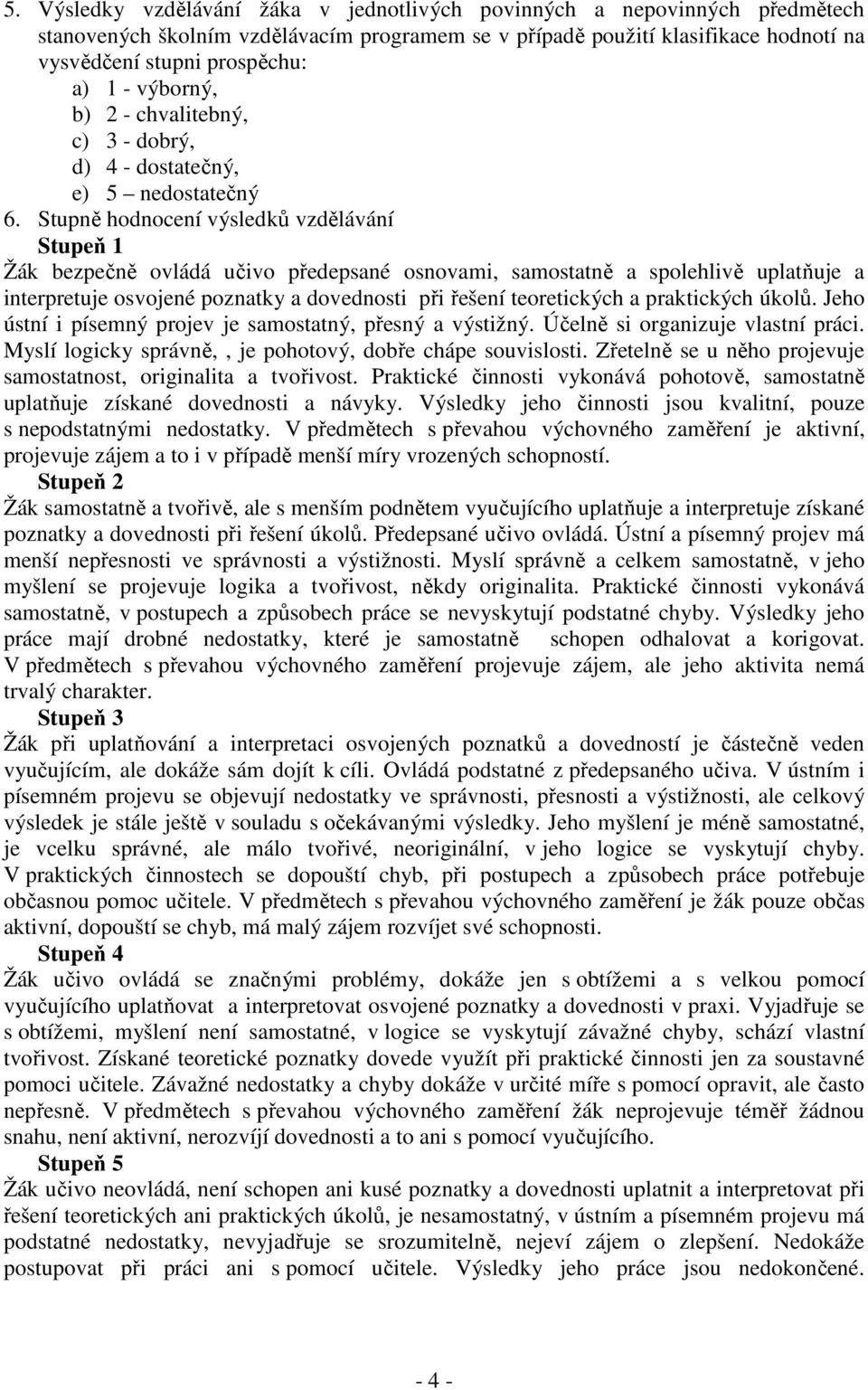 5. Výsledky vzdělávání žáka v jednotlivých povinných a nepovinných předmětech stanovených školním vzdělávacím programem se v případě použití klasifikace hodnotí na vysvědčení stupni prospěchu:
a) 1 - výborný,
b) 2 - chvalitebný,
c) 3 - dobrý,
d) 4 - dostatečný,
e) 5 – nedostatečný
6. Stupně hodnocení výsledků vzdělávání
Stupeň 1
Žák bezpečně ovládá učivo předepsané osnovami, samostatně a spolehlivě uplatňuje a interpretuje osvojené poznatky a dovednosti při řešení teoretických a praktických úkolů. Jeho ústní i písemný projev je samostatný, přesný a výstižný. Účelně si organizuje vlastní práci. Myslí logicky správně,, je pohotový, dobře chápe souvislosti. Zřetelně se u něho projevuje samostatnost, originalita a tvořivost. Praktické činnosti vykonává pohotově, samostatně uplatňuje získané dovednosti a návyky. Výsledky jeho činnosti jsou kvalitní, pouze s nepodstatnými nedostatky. V předmětech s převahou výchovného zaměření je aktivní, projevuje zájem a to i v případě menší míry vrozených schopností.
Stupeň 2
Žák samostatně a tvořivě, ale s menším podnětem vyučujícího uplatňuje a interpretuje získané poznatky a dovednosti při řešení úkolů. Předepsané učivo ovládá. Ústní a písemný projev má menší nepřesnosti ve správnosti a výstižnosti. Myslí správně a celkem samostatně, v jeho myšlení se projevuje logika a tvořivost, někdy originalita. Praktické činnosti vykonává samostatně, v postupech a způsobech práce se nevyskytují podstatné chyby. Výsledky jeho práce mají drobné nedostatky, které je samostatně schopen odhalovat a korigovat. V předmětech s převahou výchovného zaměření projevuje zájem, ale jeho aktivita nemá trvalý charakter.
Stupeň 3
Žák při uplatňování a interpretaci osvojených poznatků a dovedností je částečně veden vyučujícím, ale dokáže sám dojít k cíli. Ovládá podstatné z předepsaného učiva. V ústním i písemném projevu se objevují nedostatky ve správnosti, přesnosti a výstižnosti, ale celkový výsledek je stále ještě v souladu s očekávanými výsledky. Jeho myšlení je méně samostatné, je vcelku správné, ale málo tvořivé, neoriginální, v jeho logice se vyskytují chyby. V praktických činnostech se dopouští chyb, při postupech a způsobech práce potřebuje občasnou pomoc učitele. V předmětech s převahou výchovného zaměření je žák pouze občas aktivní, dopouští se chyb, má malý zájem rozvíjet své schopnosti.
Stupeň 4
Žák učivo ovládá se značnými problémy, dokáže jen s obtížemi a s velkou pomocí vyučujícího uplatňovat a interpretovat osvojené poznatky a dovednosti v praxi. Vyjadřuje se s obtížemi, myšlení není samostatné, v logice se vyskytují závažné chyby, schází vlastní tvořivost. Získané teoretické poznatky dovede využít při praktické činnosti jen za soustavné pomoci učitele. Závažné nedostatky a chyby dokáže v určité míře s pomocí opravit, ale často nepřesně. V předmětech s převahou výchovného zaměření žák neprojevuje téměř žádnou snahu, není aktivní, nerozvíjí dovednosti a to ani s pomocí vyučujícího.
Stupeň 5
Žák učivo neovládá, není schopen ani kusé poznatky a dovednosti uplatnit a interpretovat při řešení teoretických ani praktických úkolů, je nesamostatný, v ústním a písemném projevu má podstatné nedostatky, nevyjadřuje se srozumitelně, nejeví zájem o zlepšení. Nedokáže postupovat při práci ani s pomocí učitele. Výsledky jeho práce jsou nedokončené.

- 4 -